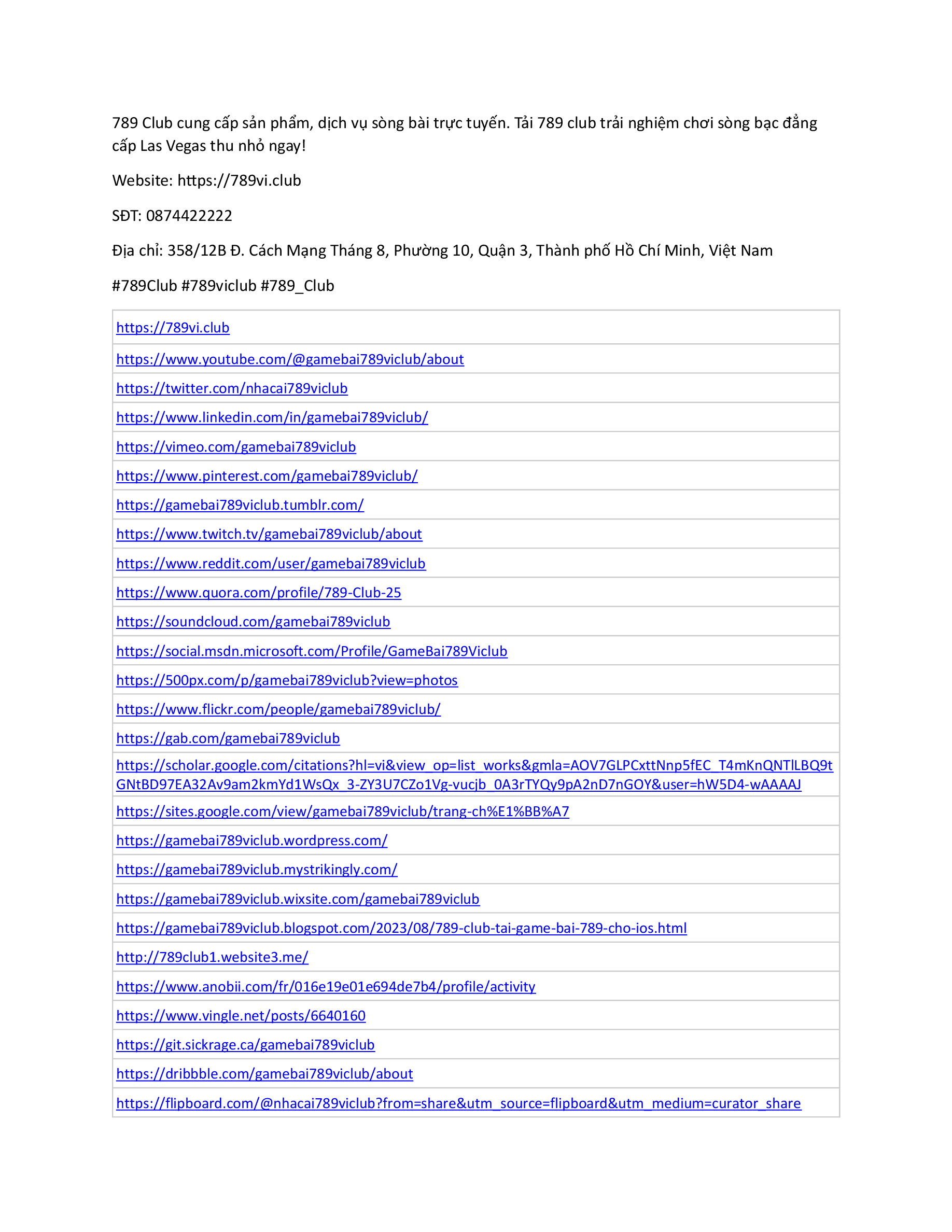 789 Club cung cấp sản phẩm, dịch vụ sòng bài trực tuyến. Tải 789 club trải nghiệm chơi sòng bạc đẳng cấp Las Vegas thu nhỏ ngay!

Website: https://789vi.club

SĐT: 0874422222

Địa chỉ: 358/12B Đ. Cách Mạng Tháng 8, Phường 10, Quận 3, Thành phố Hồ Chí Minh, Việt Nam

#789Club #789viclub #789_Club

| https://789vi.club |
|---|
| https://www.youtube.com/@gamebai789viclub/about |
| https://twitter.com/nhacai789viclub |
| https://www.linkedin.com/in/gamebai789viclub/ |
| https://vimeo.com/gamebai789viclub |
| https://www.pinterest.com/gamebai789viclub/ |
| https://gamebai789viclub.tumblr.com/ |
| https://www.twitch.tv/gamebai789viclub/about |
| https://www.reddit.com/user/gamebai789viclub |
| https://www.quora.com/profile/789-Club-25 |
| https://soundcloud.com/gamebai789viclub |
| https://social.msdn.microsoft.com/Profile/GameBai789Viclub |
| https://500px.com/p/gamebai789viclub?view=photos |
| https://www.flickr.com/people/gamebai789viclub/ |
| https://gab.com/gamebai789viclub |
| https://scholar.google.com/citations?hl=vi&view_op=list_works&gmla=AOV7GLPCxttNnp5fEC_T4mKnQNTlLBQ9tGNtBD97EA32Av9am2kmYd1WsQx_3-ZY3U7CZo1Vg-vucjb_0A3rTYQy9pA2nD7nGOY&user=hW5D4-wAAAAJ |
| https://sites.google.com/view/gamebai789viclub/trang-ch%E1%BB%A7 |
| https://gamebai789viclub.wordpress.com/ |
| https://gamebai789viclub.mystrikingly.com/ |
| https://gamebai789viclub.wixsite.com/gamebai789viclub |
| https://gamebai789viclub.blogspot.com/2023/08/789-club-tai-game-bai-789-cho-ios.html |
| http://789club1.website3.me/ |
| https://www.anobii.com/fr/016e19e01e694de7b4/profile/activity |
| https://www.vingle.net/posts/6640160 |
| https://git.sickrage.ca/gamebai789viclub |
| https://dribbble.com/gamebai789viclub/about |
| https://flipboard.com/@nhacai789viclub?from=share&utm_source=flipboard&utm_medium=curator_share |